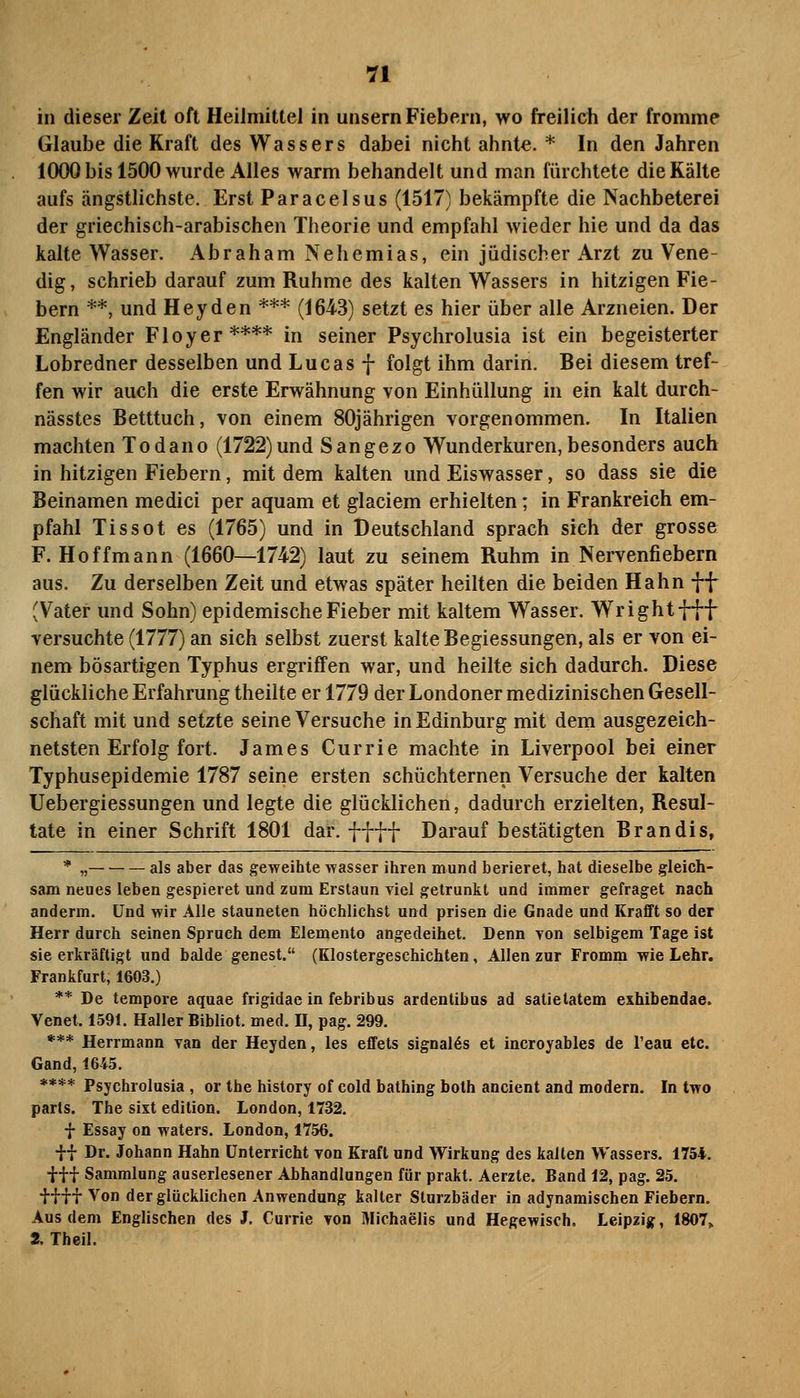 71

in dieser Zeit oft Heilmittel in unsern Fiebern, wo freilich der fromme Glaube die Kraft des Wassers dabei nicht ahnte. * In den Jahren 1000 bis 1500 wurde Alles warm behandelt und man fürchtete die Kälte aufs ängstlichste. Erst Paracelsus (1517) bekämpfte die Nachbeterei der griechisch-arabischen Theorie und empfahl wieder hie und da das kalte Wasser. Abraham Nehemias, ein jüdischer Arzt zu Venedig, schrieb darauf zum Ruhme des kalten Wassers in hitzigen Fiebern **, und Heyden *** (1643) setzt es hier über alle Arzneien. Der Engländer Floyer **** in seiner Psychrolusia ist ein begeisterter Lobredner desselben und Lucas † folgt ihm darin. Bei diesem treffen wir auch die erste Erwähnung von Einhüllung in ein kalt durchnässtes Betttuch, von einem 80jährigen vorgenommen. In Italien machten Todano (1722) und Sangezo Wunderkuren, besonders auch in hitzigen Fiebern, mit dem kalten und Eiswasser, so dass sie die Beinamen medici per aquam et glaciem erhielten; in Frankreich empfahl Tissot es (1765) und in Deutschland sprach sich der grosse F. Hoffmann (1660—1742) laut zu seinem Ruhm in Nervenfiebern aus. Zu derselben Zeit und etwas später heilten die beiden Hahn †† (Vater und Sohn) epidemische Fieber mit kaltem Wasser. Wright ††† versuchte (1777) an sich selbst zuerst kalte Begiessungen, als er von einem bösartigen Typhus ergriffen war, und heilte sich dadurch. Diese glückliche Erfahrung theilte er 1779 der Londoner medizinischen Gesellschaft mit und setzte seine Versuche in Edinburg mit dem ausgezeichnetsten Erfolg fort. James Currie machte in Liverpool bei einer Typhusepidemie 1787 seine ersten schüchternen Versuche der kalten Uebergiessungen und legte die glücklichen, dadurch erzielten, Resultate in einer Schrift 1801 dar. †††† Darauf bestätigten Brandis,

* „— — — als aber das geweihte wasser ihren mund berieret, hat dieselbe gleichsam neues leben gespieret und zum Erstaun viel getrunkt und immer gefraget nach anderm. Und wir Alle stauneten höchlichst und prisen die Gnade und Krafft so der Herr durch seinen Spruch dem Elemento angedeihet. Denn von selbigem Tage ist sie erkräftigt und balde genest.“ (Klostergeschichten, Allen zur Fromm wie Lehr. Frankfurt, 1603.)
** De tempore aquae frigidae in febribus ardentibus ad satietatem exhibendae. Venet. 1591. Haller Bibliot. med. II, pag. 299.
*** Herrmann van der Heyden, les effets signalés et incroyables de l'eau etc. Gand, 1645.
**** Psychrolusia, or the history of cold bathing both ancient and modern. In two parts. The sixt edition. London, 1732.
† Essay on waters. London, 1756.
†† Dr. Johann Hahn Unterricht von Kraft und Wirkung des kalten Wassers. 1754.
††† Sammlung auserlesener Abhandlungen für prakt. Aerzte. Band 12, pag. 25.
†††† Von der glücklichen Anwendung kalter Sturzbäder in adynamischen Fiebern. Aus dem Englischen des J. Currie von Michaëlis und Hegewisch. Leipzig, 1807, 2. Theil.